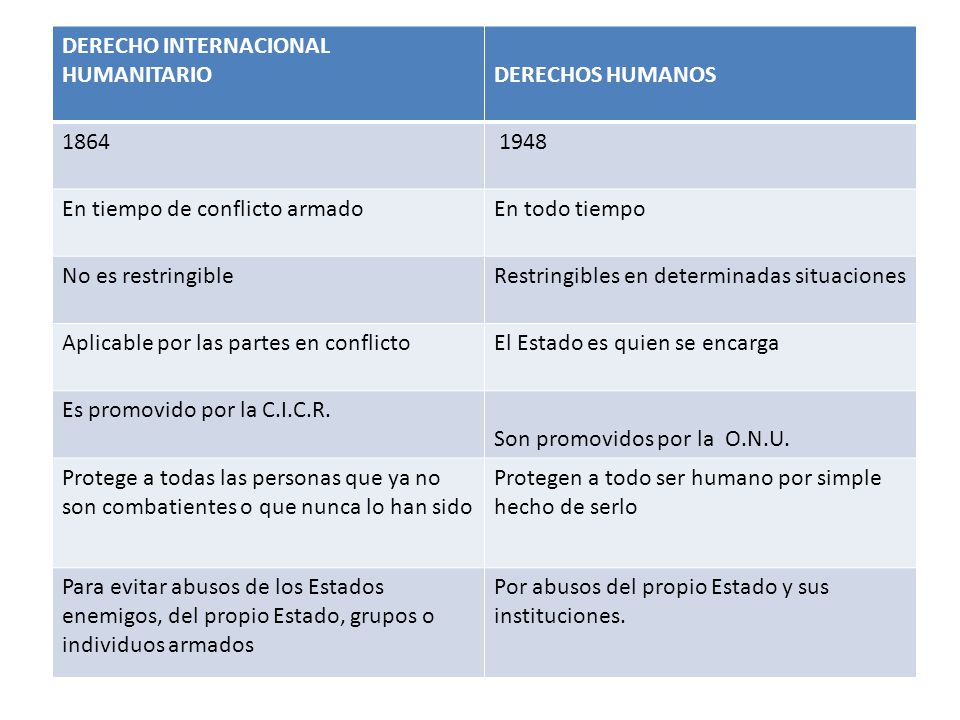 | DERECHO INTERNACIONAL HUMANITARIO | DERECHOS HUMANOS |
|---|---|
| 1864 | 1948 |
| En tiempo de conflicto armado | En todo tiempo |
| No es restringible | Restringibles en determinadas situaciones |
| Aplicable por las partes en conflicto | El Estado es quien se encarga |
| Es promovido por la C.I.C.R. | Son promovidos por la O.N.U. |
| Protege a todas las personas que ya no son combatientes o que nunca lo han sido | Protegen a todo ser humano por simple hecho de serlo |
| Para evitar abusos de los Estados enemigos, del propio Estado, grupos o individuos armados | Por abusos del propio Estado y sus instituciones. |